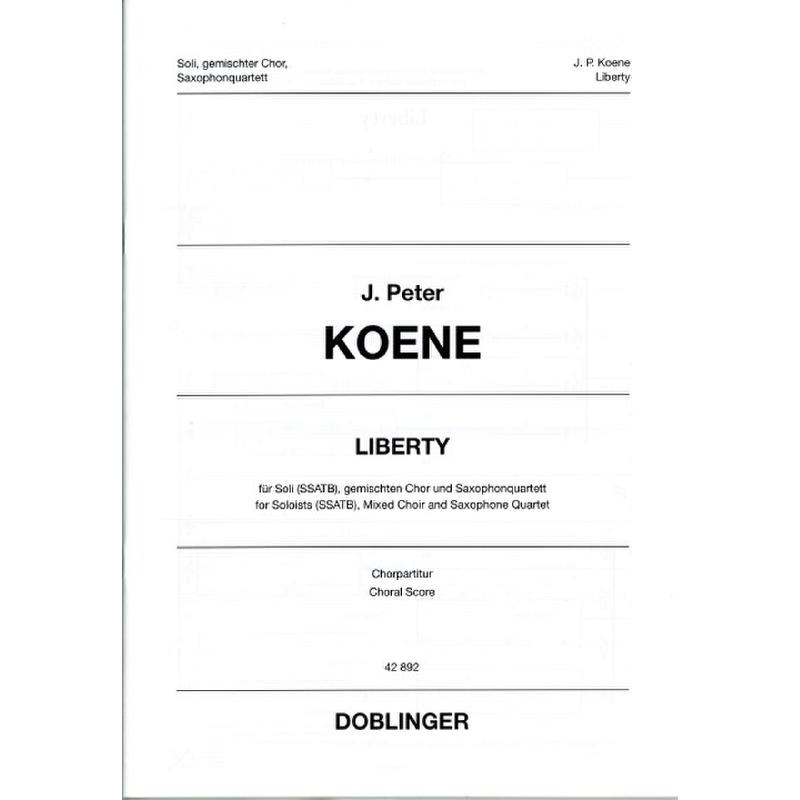 Soli, gemischter Chor,
Saxophonquartett

J. P. Koene
Liberty

J. Peter
KOENE

LIBERTY

für Soli (SSATB), gemischten Chor und Saxophonquartett
for Soloists (SSATB), Mixed Choir and Saxophone Quartet

Chorpartitur
Choral Score

42 892

DOBLINGER